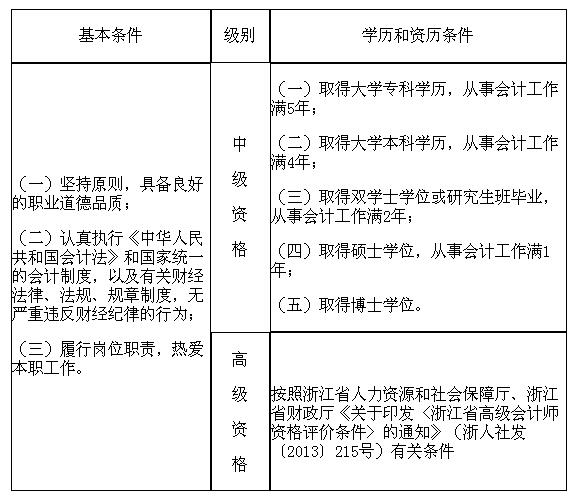 | 基本条件 | 级别 | 学历和资历条件 |
|---|---|---|
| （一）坚持原则，具备良好的职业道德品质；<br><br>（二）认真执行《中华人民共和国会计法》和国家统一的会计制度，以及有关财经法律、法规、规章制度，无严重违反财经纪律的行为；<br><br>（三）履行岗位职责，热爱本职工作。 | 中级资格 | （一）取得大学专科学历，从事会计工作满5年；<br><br>（二）取得大学本科学历，从事会计工作满4年；<br><br>（三）取得双学士学位或研究生班毕业，从事会计工作满2年；<br><br>（四）取得硕士学位，从事会计工作满1年；<br><br>（五）取得博士学位。 |
| | 高级资格 | 按照浙江省人力资源和社会保障厅、浙江省财政厅《关于印发〈浙江省高级会计师资格评价条件〉的通知》（浙人社发〔2013〕215号）有关条件 |